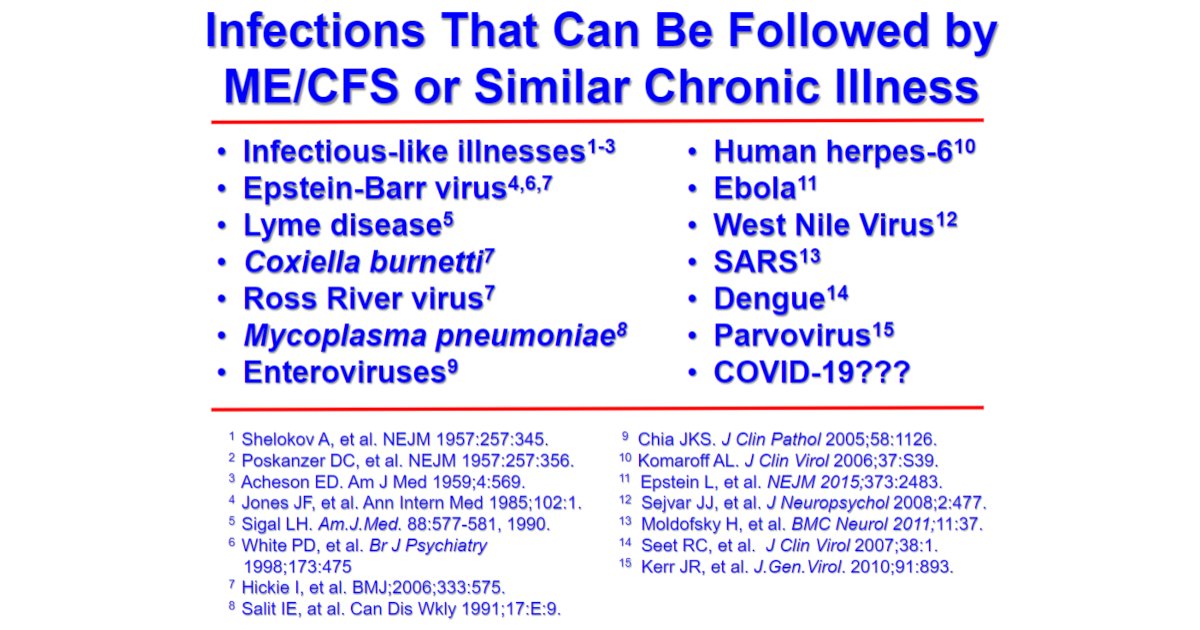 Infections That Can Be Followed by ME/CFS or Similar Chronic Illness

• Infectious-like illnesses$^{1-3}$
• Epstein-Barr virus$^{4,6,7}$
• Lyme disease$^{5}$
• Coxiella burnetti$^{7}$
• Ross River virus$^{7}$
• Mycoplasma pneumoniae$^{8}$
• Enteroviruses$^{9}$

• Human herpes-6$^{10}$
• Ebola$^{11}$
• West Nile Virus$^{12}$
• SARS$^{13}$
• Dengue$^{14}$
• Parvovirus$^{15}$
• COVID-19???

$^{1}$ Shelokov A, et al. NEJM 1957:257:345.
$^{2}$ Poskanzer DC, et al. NEJM 1957:257:356.
$^{3}$ Acheson ED. Am J Med 1959;4:569.
$^{4}$ Jones JF, et al. Ann Intern Med 1985;102:1.
$^{5}$ Sigal LH. Am.J.Med. 88:577-581, 1990.
$^{6}$ White PD, et al. Br J Psychiatry 1998;173:475
$^{7}$ Hickie I, et al. BMJ;2006;333:575.
$^{8}$ Salit IE, at al. Can Dis Wkly 1991;17:E:9.

$^{9}$ Chia JKS. J Clin Pathol 2005;58:1126.
$^{10}$ Komaroff AL. J Clin Virol 2006;37:S39.
$^{11}$ Epstein L, et al. NEJM 2015;373:2483.
$^{12}$ Sejvar JJ, et al. J Neuropsychol 2008;2:477.
$^{13}$ Moldofsky H, et al. BMC Neurol 2011;11:37.
$^{14}$ Seet RC, et al. J Clin Virol 2007;38:1.
$^{15}$ Kerr JR, et al. J.Gen.Virol. 2010;91:893.